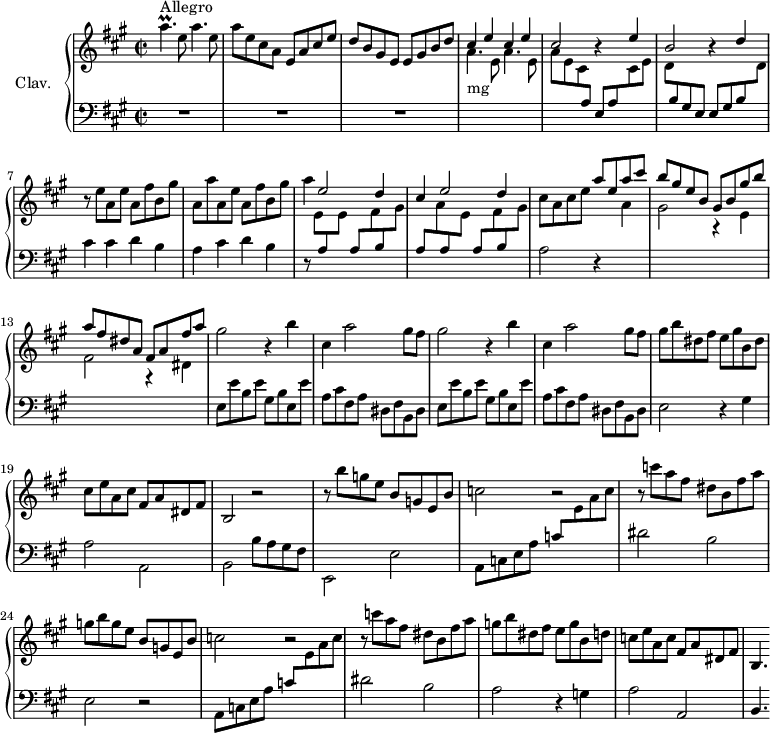 Allegro

Clav.

mg

7

13

19

24